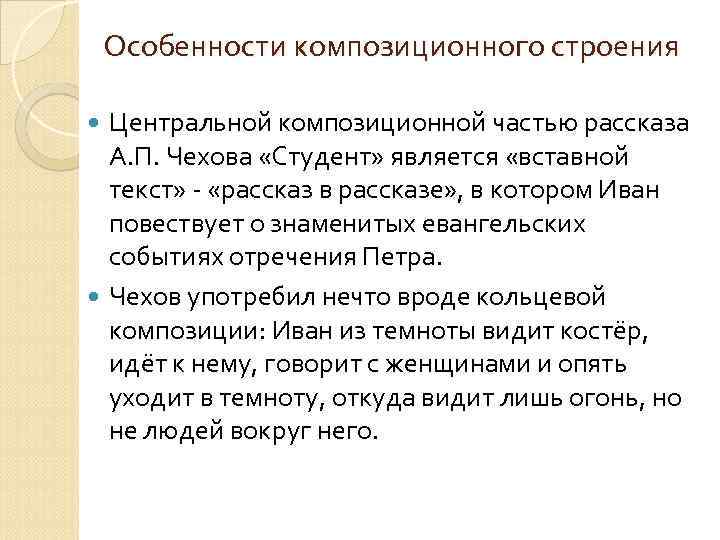 Особенности композиционного строения

Центральной композиционной частью рассказа А.П. Чехова «Студент» является «вставной текст» - «рассказ в рассказе», в котором Иван повествует о знаменитых евангельских событиях отречения Петра.

Чехов употребил нечто вроде кольцевой композиции: Иван из темноты видит костёр, идёт к нему, говорит с женщинами и опять уходит в темноту, откуда видит лишь огонь, но не людей вокруг него.